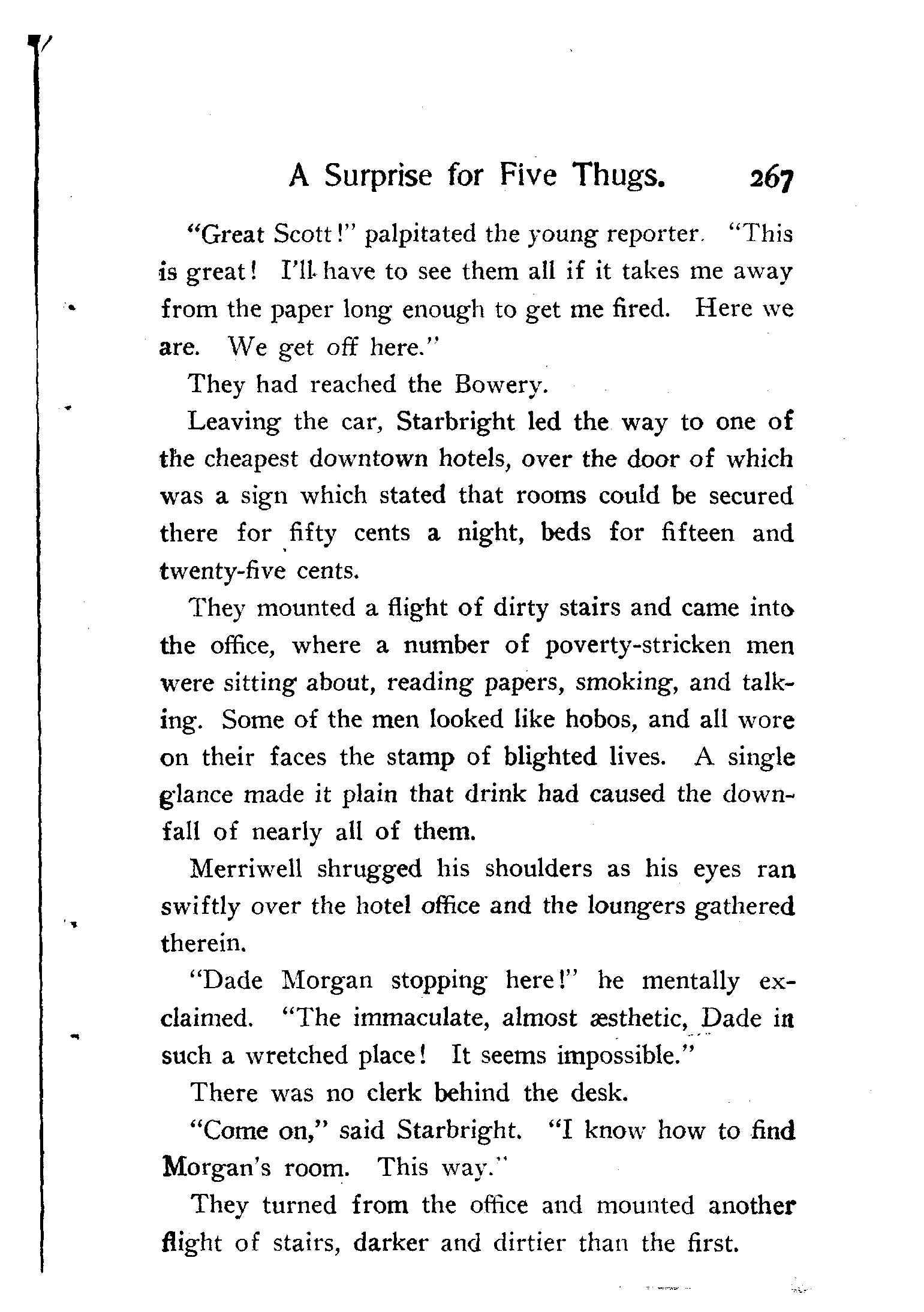 A Surprise for Five Thugs. 267

"Great Scott!" palpitated the young reporter. "This is great! I'll have to see them all if it takes me away from the paper long enough to get me fired. Here we are. We get off here."

They had reached the Bowery.

Leaving the car, Starbright led the way to one of the cheapest downtown hotels, over the door of which was a sign which stated that rooms could be secured there for fifty cents a night, beds for fifteen and twenty-five cents.

They mounted a flight of dirty stairs and came into the office, where a number of poverty-stricken men were sitting about, reading papers, smoking, and talking. Some of the men looked like hobos, and all wore on their faces the stamp of blighted lives. A single glance made it plain that drink had caused the downfall of nearly all of them.

Merriwell shrugged his shoulders as his eyes ran swiftly over the hotel office and the loungers gathered therein.

"Dade Morgan stopping here!" he mentally exclaimed. "The immaculate, almost æsthetic, Dade in such a wretched place! It seems impossible."

There was no clerk behind the desk.

"Come on," said Starbright. "I know how to find Morgan's room. This way."

They turned from the office and mounted another flight of stairs, darker and dirtier than the first.